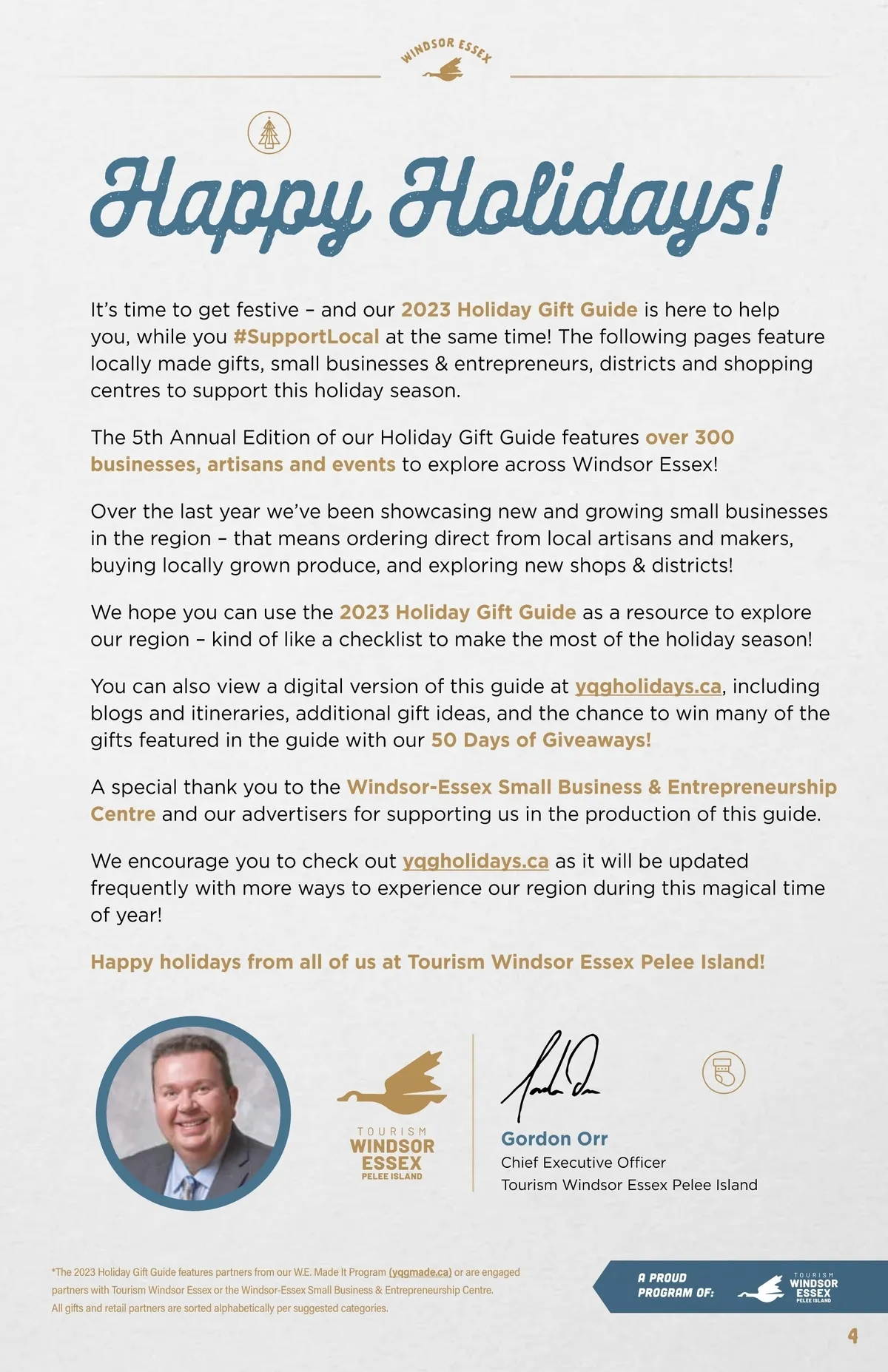 WINDSOR ESSEX

Happy Holidays!

It's time to get festive – and our 2023 Holiday Gift Guide is here to help you, while you #SupportLocal at the same time! The following pages feature locally made gifts, small businesses & entrepreneurs, districts and shopping centres to support this holiday season.

The 5th Annual Edition of our Holiday Gift Guide features over 300 businesses, artisans and events to explore across Windsor Essex!

Over the last year we've been showcasing new and growing small businesses in the region – that means ordering direct from local artisans and makers, buying locally grown produce, and exploring new shops & districts!

We hope you can use the 2023 Holiday Gift Guide as a resource to explore our region – kind of like a checklist to make the most of the holiday season!

You can also view a digital version of this guide at yqgholidays.ca, including blogs and itineraries, additional gift ideas, and the chance to win many of the gifts featured in the guide with our 50 Days of Giveaways!

A special thank you to the Windsor-Essex Small Business & Entrepreneurship Centre and our advertisers for supporting us in the production of this guide.

We encourage you to check out yqgholidays.ca as it will be updated frequently with more ways to experience our region during this magical time of year!

Happy holidays from all of us at Tourism Windsor Essex Pelee Island!

TOURISM WINDSOR ESSEX PELEE ISLAND

Gordon Orr
Chief Executive Officer
Tourism Windsor Essex Pelee Island

*The 2023 Holiday Gift Guide features partners from our W.E. Made It Program (yqgmade.ca) or are engaged partners with Tourism Windsor Essex or the Windsor-Essex Small Business & Entrepreneurship Centre. All gifts and retail partners are sorted alphabetically per suggested categories.

A PROUD PROGRAM OF: TOURISM WINDSOR ESSEX PELEE ISLAND

4